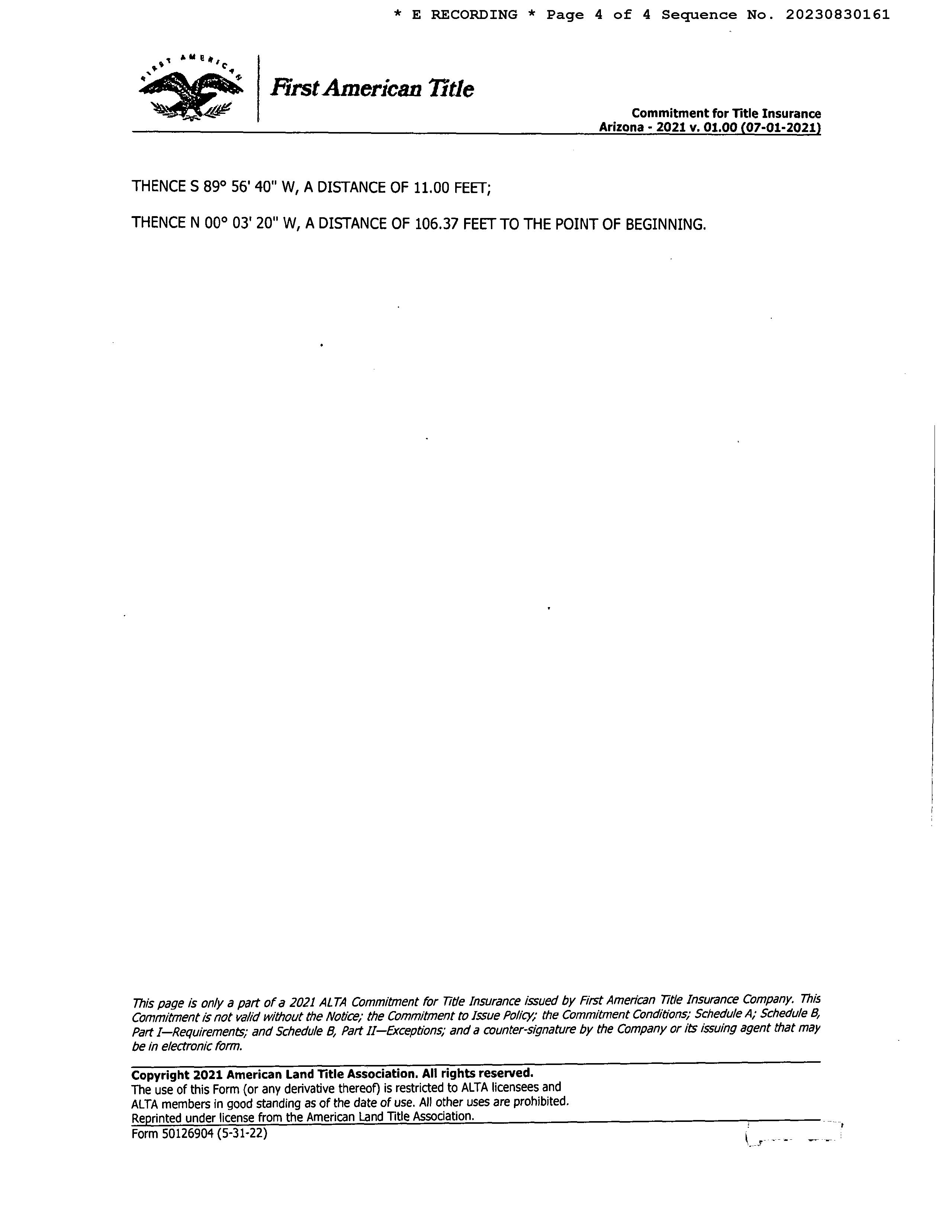 * E RECORDING * Page 4 of 4 Sequence No. 20230830161

FIRST AMERICAN

First American Title

Commitment for Title Insurance
Arizona - 2021 v. 01.00 (07-01-2021)

THENCE S 89° 56' 40" W, A DISTANCE OF 11.00 FEET;

THENCE N 00° 03' 20" W, A DISTANCE OF 106.37 FEET TO THE POINT OF BEGINNING.

This page is only a part of a 2021 ALTA Commitment for Title Insurance issued by First American Title Insurance Company. This Commitment is not valid without the Notice; the Commitment to Issue Policy; the Commitment Conditions; Schedule A; Schedule B, Part I—Requirements; and Schedule B, Part II—Exceptions; and a counter-signature by the Company or its issuing agent that may be in electronic form.

Copyright 2021 American Land Title Association. All rights reserved.
The use of this Form (or any derivative thereof) is restricted to ALTA licensees and ALTA members in good standing as of the date of use. All other uses are prohibited. Reprinted under license from the American Land Title Association.
Form 50126904 (5-31-22)